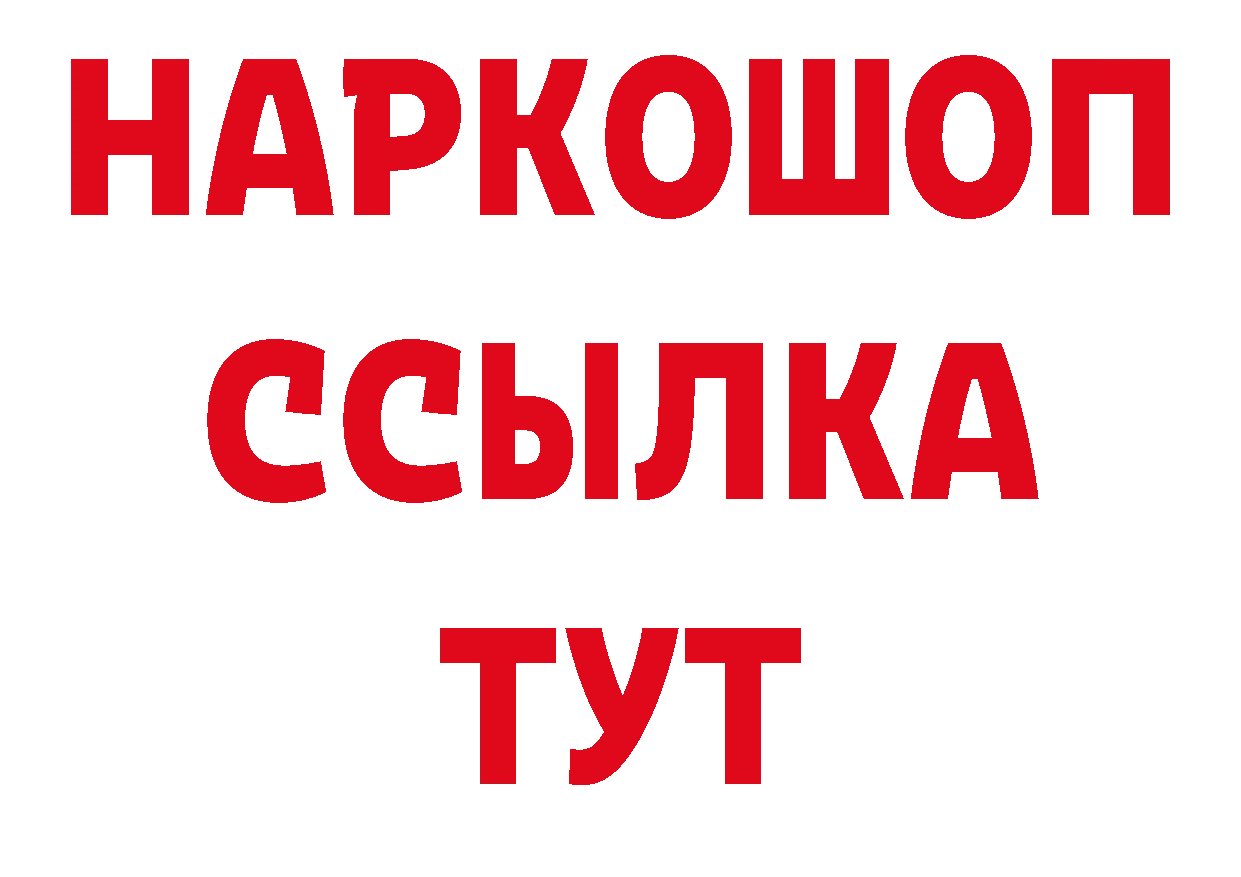 НАРКОШОП
ССЫЛКА
ТУТ